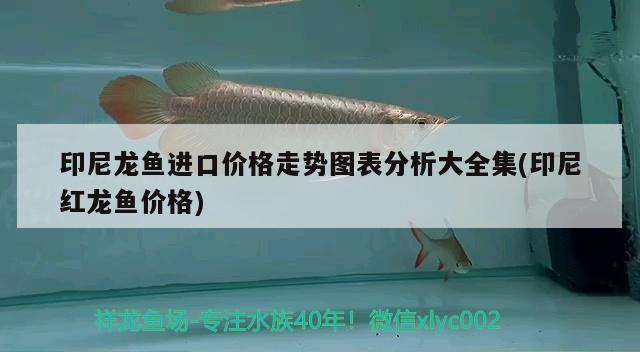 印尼龙鱼进口价格走势图表分析大全集(印尼红龙鱼价格)

祥龙鱼场-专注水族40年！微信xlyc002